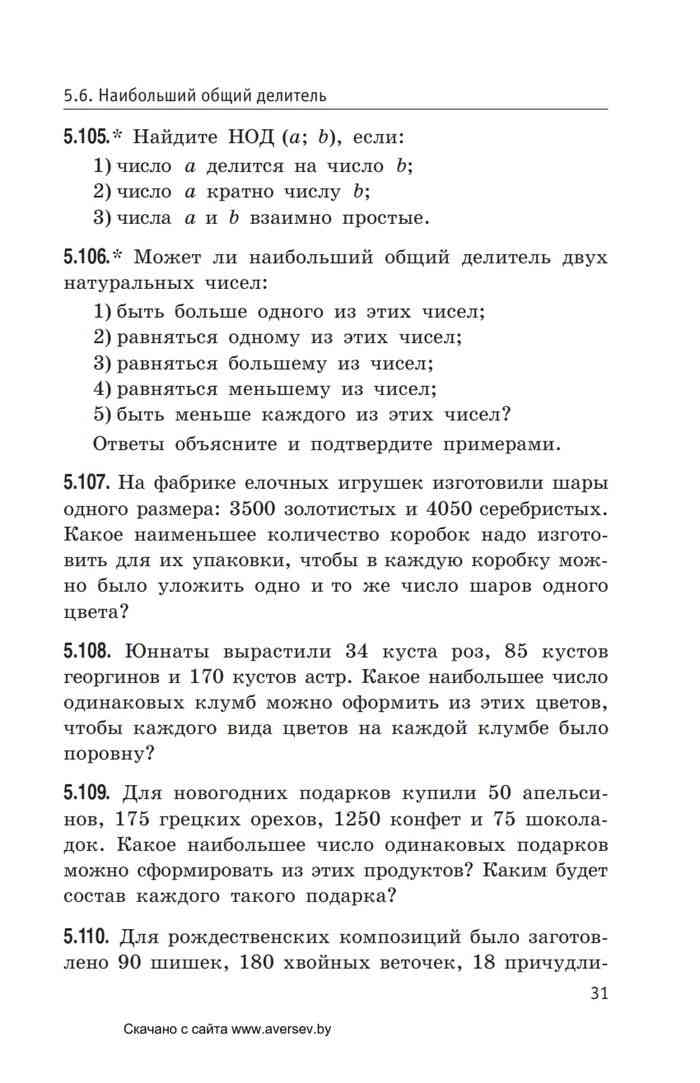 5.6. Наибольший общий делитель

5.105.* Найдите НОД ($a$; $b$), если:
1) число $a$ делится на число $b$;
2) число $a$ кратно числу $b$;
3) числа $a$ и $b$ взаимно простые.

5.106.* Может ли наибольший общий делитель двух натуральных чисел:
1) быть больше одного из этих чисел;
2) равняться одному из этих чисел;
3) равняться большему из чисел;
4) равняться меньшему из чисел;
5) быть меньше каждого из этих чисел?
Ответы объясните и подтвердите примерами.

5.107. На фабрике елочных игрушек изготовили шары одного размера: 3500 золотистых и 4050 серебристых. Какое наименьшее количество коробок надо изготовить для их упаковки, чтобы в каждую коробку можно было уложить одно и то же число шаров одного цвета?

5.108. Юннаты вырастили 34 куста роз, 85 кустов георгинов и 170 кустов астр. Какое наибольшее число одинаковых клумб можно оформить из этих цветов, чтобы каждого вида цветов на каждой клумбе было поровну?

5.109. Для новогодних подарков купили 50 апельсинов, 175 грецких орехов, 1250 конфет и 75 шоколадок. Какое наибольшее число одинаковых подарков можно сформировать из этих продуктов? Каким будет состав каждого такого подарка?

5.110. Для рождественских композиций было заготовлено 90 шишек, 180 хвойных веточек, 18 причудли-

31

Скачано с сайта www.aversev.by